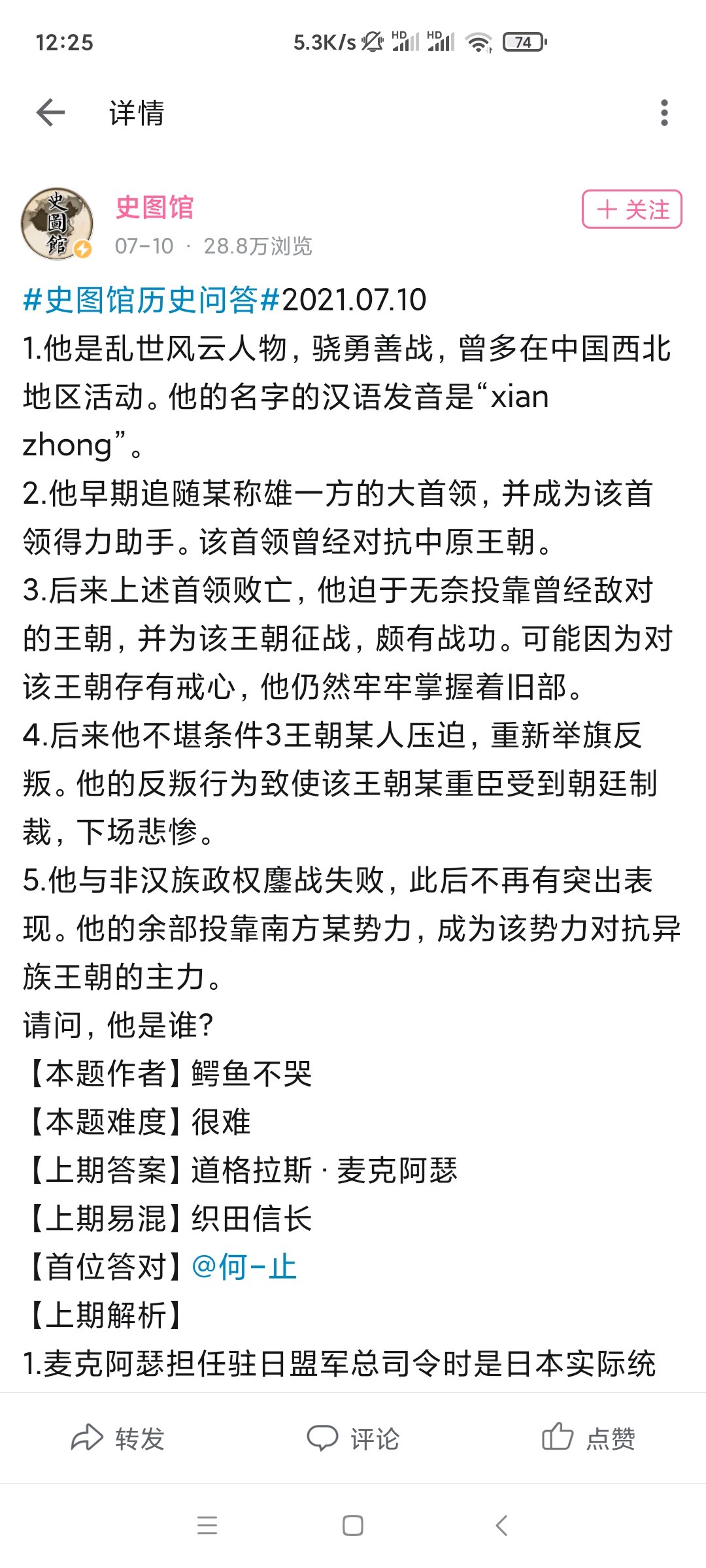 12:25 5.3K/s HD HD 74

详情

史圖館

史图馆
07-10 · 28.8万浏览

+ 关注

#史图馆历史问答#2021.07.10
1.他是乱世风云人物，骁勇善战，曾多在中国西北地区活动。他的名字的汉语发音是“xian zhong”。
2.他早期追随某称雄一方的大首领，并成为该首领得力助手。该首领曾经对抗中原王朝。
3.后来上述首领败亡，他迫于无奈投靠曾经敌对的王朝，并为该王朝征战，颇有战功。可能因为对该王朝存有戒心，他仍然牢牢掌握着旧部。
4.后来他不堪条件3王朝某人压迫，重新举旗反叛。他的反叛行为致使该王朝某重臣受到朝廷制裁，下场悲惨。
5.他与非汉族政权鏖战失败，此后不再有突出表现。他的余部投靠南方某势力，成为该势力对抗异族王朝的主力。
请问，他是谁?
【本题作者】鳄鱼不哭
【本题难度】很难
【上期答案】道格拉斯 · 麦克阿瑟
【上期易混】织田信长
【首位答对】@何-止
【上期解析】
1.麦克阿瑟担任驻日盟军总司令时是日本实际统

转发 评论 点赞